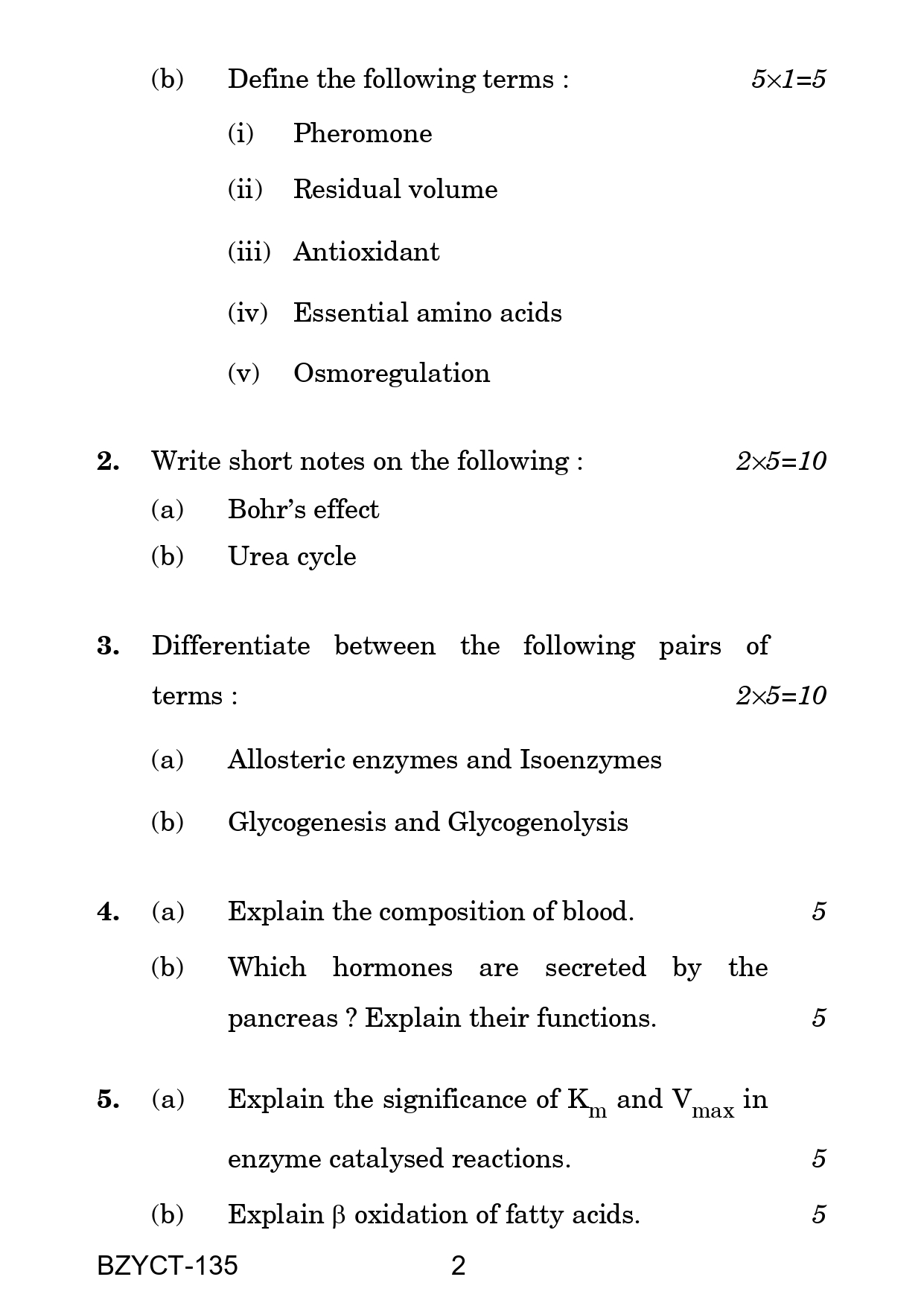 (b) Define the following terms : $5 \times 1 = 5$

(i) Pheromone

(ii) Residual volume

(iii) Antioxidant

(iv) Essential amino acids

(v) Osmoregulation

2. Write short notes on the following : $2 \times 5 = 10$

(a) Bohr's effect

(b) Urea cycle

3. Differentiate between the following pairs of terms : $2 \times 5 = 10$

(a) Allosteric enzymes and Isoenzymes

(b) Glycogenesis and Glycogenolysis

4. (a) Explain the composition of blood. 5

(b) Which hormones are secreted by the pancreas ? Explain their functions. 5

5. (a) Explain the significance of $K_m$ and $V_{max}$ in enzyme catalysed reactions. 5

(b) Explain $\beta$ oxidation of fatty acids. 5

BZYCT-135 2